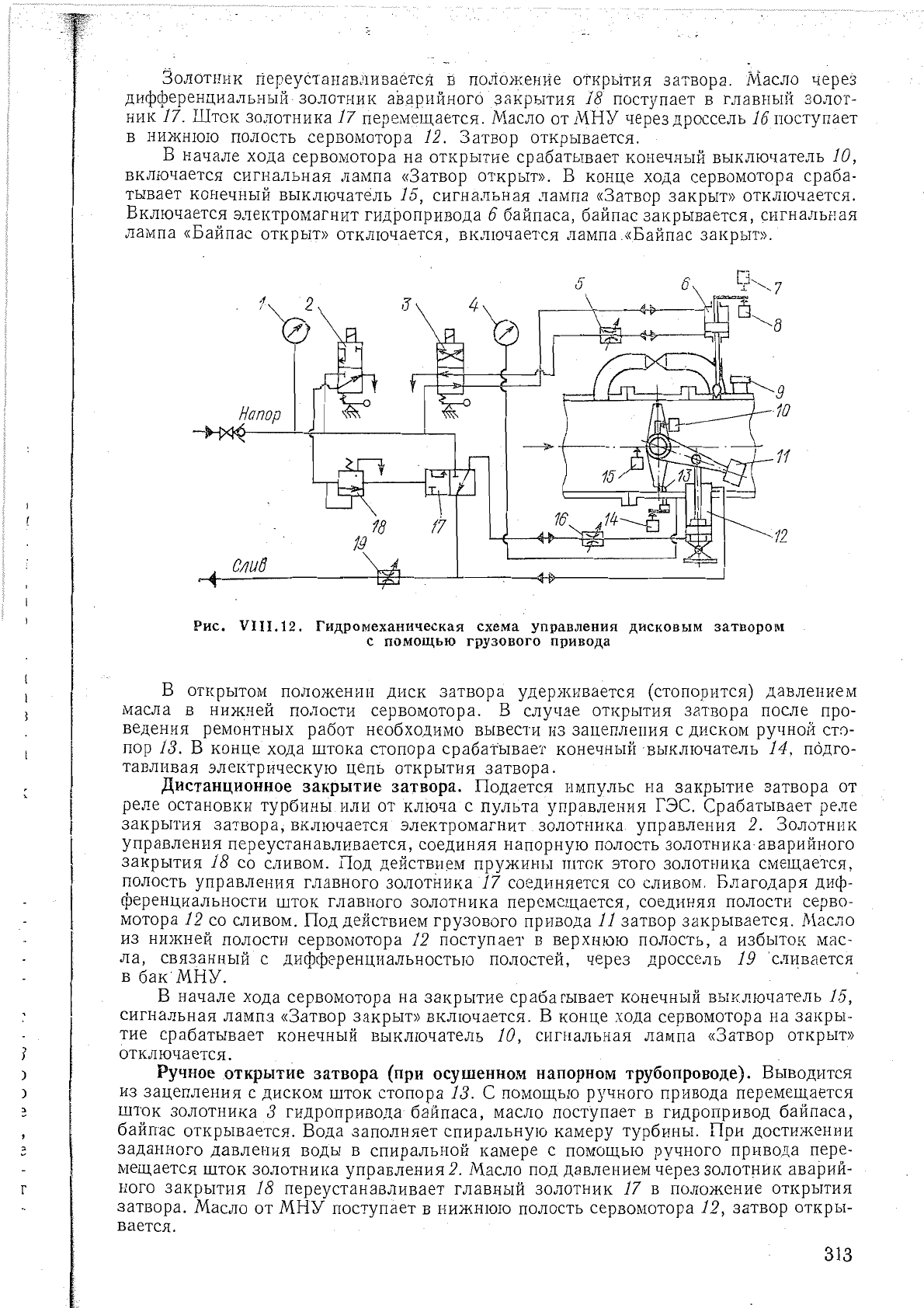 Золотник переустанавливается в положение открытия затвора. Масло через дифференциальный золотник аварийного закрытия 18 поступает в главный золотник 17. Шток золотника 17 перемещается. Масло от МНУ через дроссель 16 поступает в нижнюю полость сервомотора 12. Затвор открывается.

В начале хода сервомотора на открытие срабатывает конечный выключатель 10, включается сигнальная лампа «Затвор открыт». В конце хода сервомотора срабатывает конечный выключатель 15, сигнальная лампа «Затвор закрыт» отключается. Включается электромагнит гидропривода 6 байпаса, байпас закрывается, сигнальная лампа «Байпас открыт» отключается, включается лампа «Байпас закрыт».

1 2 3 4 5 6 7 8 9 10 11 12 13 14 15 16 17 18 19 Напор Слив

Рис. VIII.12. Гидромеханическая схема управления дисковым затвором с помощью грузового привода

В открытом положении диск затвора удерживается (стопорится) давлением масла в нижней полости сервомотора. В случае открытия затвора после проведения ремонтных работ необходимо вывести из зацепления с диском ручной стопор 13. В конце хода штока стопора срабатывает конечный выключатель 14, подготавливая электрическую цепь открытия затвора.

Дистанционное закрытие затвора. Подается импульс на закрытие затвора от реле остановки турбины или от ключа с пульта управления ГЭС. Срабатывает реле закрытия затвора, включается электромагнит золотника управления 2. Золотник управления переустанавливается, соединяя напорную полость золотника аварийного закрытия 18 со сливом. Под действием пружины шток этого золотника смещается, полость управления главного золотника 17 соединяется со сливом. Благодаря дифференциальности шток главного золотника перемещается, соединяя полости сервомотора 12 со сливом. Под действием грузового привода 11 затвор закрывается. Масло из нижней полости сервомотора 12 поступает в верхнюю полость, а избыток масла, связанный с дифференциальностью полостей, через дроссель 19 сливается в бак МНУ.

В начале хода сервомотора на закрытие срабатывает конечный выключатель 15, сигнальная лампа «Затвор закрыт» включается. В конце хода сервомотора на закрытие срабатывает конечный выключатель 10, сигнальная лампа «Затвор открыт» отключается.

Ручное открытие затвора (при осушенном напорном трубопроводе). Выводится из зацепления с диском шток стопора 13. С помощью ручного привода перемещается шток золотника 3 гидропривода байпаса, масло поступает в гидропривод байпаса, байпас открывается. Вода заполняет спиральную камеру турбины. При достижении заданного давления воды в спиральной камере с помощью ручного привода перемещается шток золотника управления 2. Масло под давлением через золотник аварийного закрытия 18 переустанавливает главный золотник 17 в положение открытия затвора. Масло от МНУ поступает в нижнюю полость сервомотора 12, затвор открывается.

313